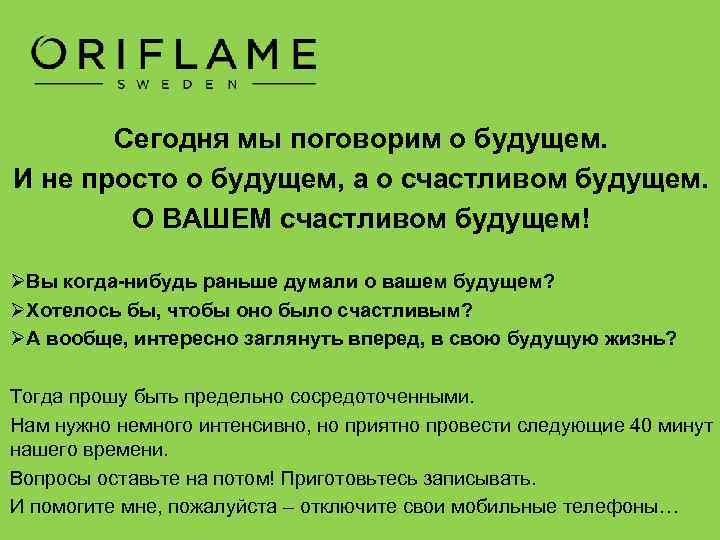 ORIFLAME
SWEDEN

Сегодня мы поговорим о будущем.
И не просто о будущем, а о счастливом будущем.
О ВАШЕМ счастливом будущем!

➢Вы когда-нибудь раньше думали о вашем будущем?
➢Хотелось бы, чтобы оно было счастливым?
➢А вообще, интересно заглянуть вперед, в свою будущую жизнь?

Тогда прошу быть предельно сосредоточенными.

Нам нужно немного интенсивно, но приятно провести следующие 40 минут нашего времени.

Вопросы оставьте на потом! Приготовьтесь записывать.

И помогите мне, пожалуйста – отключите свои мобильные телефоны…